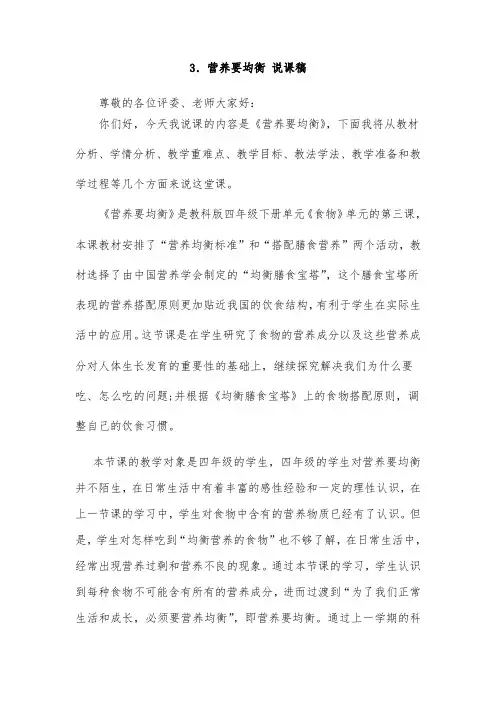 3. 营养要均衡 说课稿

尊敬的各位评委、老师大家好：

你们好，今天我说课的内容是《营养要均衡》，下面我将从教材分析、学情分析、教学重难点、教学目标、教法学法、教学准备和教学过程等几个方面来说这堂课。

《营养要均衡》是教科版四年级下册单元《食物》单元的第三课，本课教材安排了“营养均衡标准”和“搭配膳食营养”两个活动，教材选择了由中国营养学会制定的“均衡膳食宝塔”，这个膳食宝塔所表现的营养搭配原则更加贴近我国的饮食结构，有利于学生在实际生活中的应用。这节课是在学生研究了食物的营养成分以及这些营养成分对人体生长发育的重要性的基础上，继续探究解决我们为什么要吃、怎么吃的问题;并根据《均衡膳食宝塔》上的食物搭配原则，调整自己的饮食习惯。

本节课的教学对象是四年级的学生，四年级的学生对营养要均衡并不陌生，在日常生活中有着丰富的感性经验和一定的理性认识，在上一节课的学习中，学生对食物中含有的营养物质已经有了认识。但是，学生对怎样吃到“均衡营养的食物”也不够了解，在日常生活中，经常出现营养过剩和营养不良的现象。通过本节课的学习，学生认识到每种食物不可能含有所有的营养成分，进而过渡到“为了我们正常生活和成长，必须要营养均衡”，即营养要均衡。通过上一学期的科